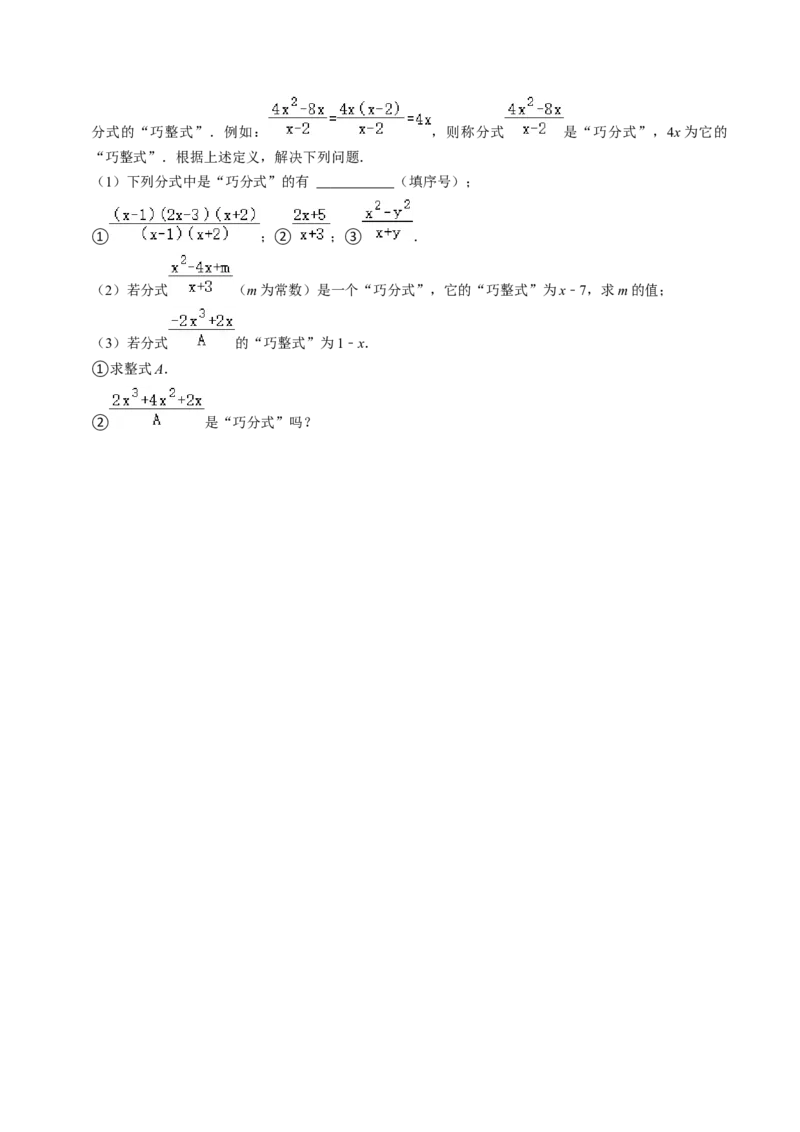 分式的“巧整式”．例如：$\frac{4x^2-8x}{x-2}=\frac{4x(x-2)}{x-2}=4x$，则称分式$\frac{4x^2-8x}{x-2}$是“巧分式”，4x为它的“巧整式”．根据上述定义，解决下列问题．

（1）下列分式中是“巧分式”的有____（填序号）；

①$\frac{(x-1)(2x-3)(x+2)}{(x-1)(x+2)}$；②$\frac{2x+5}{x+3}$；③$\frac{x^2-y^2}{x+y}$．

（2）若分式$\frac{x^2-4x+m}{x+3}$（m为常数）是一个“巧分式”，它的“巧整式”为x-7，求m的值；

（3）若分式$\frac{-2x^3+2x}{A}$的“巧整式”为1-x．

①求整式A．

②$\frac{2x^3+4x^2+2x}{A}$是“巧分式”吗？